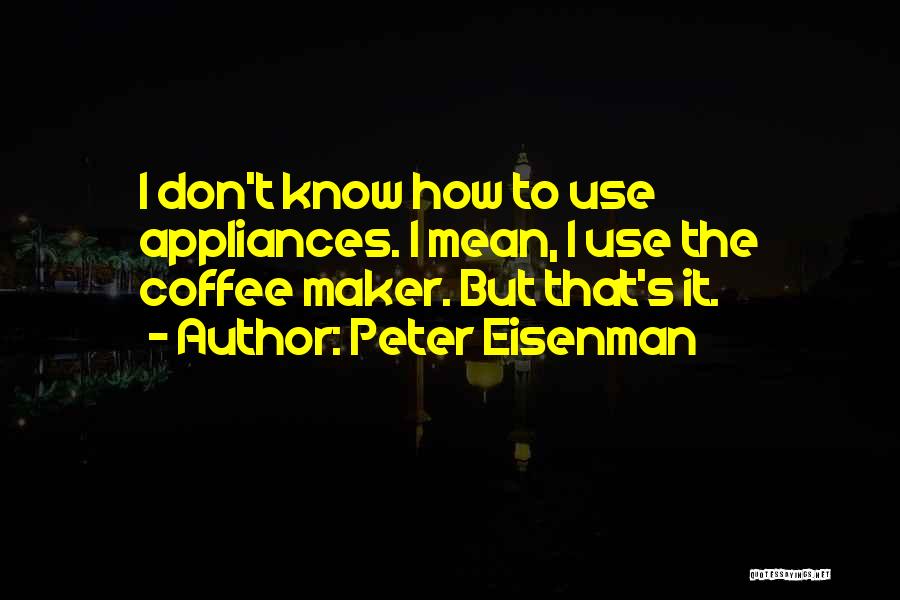 I don't know how to use appliances. I mean, I use the coffee maker. But that's it.

- Author: Peter Eisenman

QUOTESSAYINGS.NET